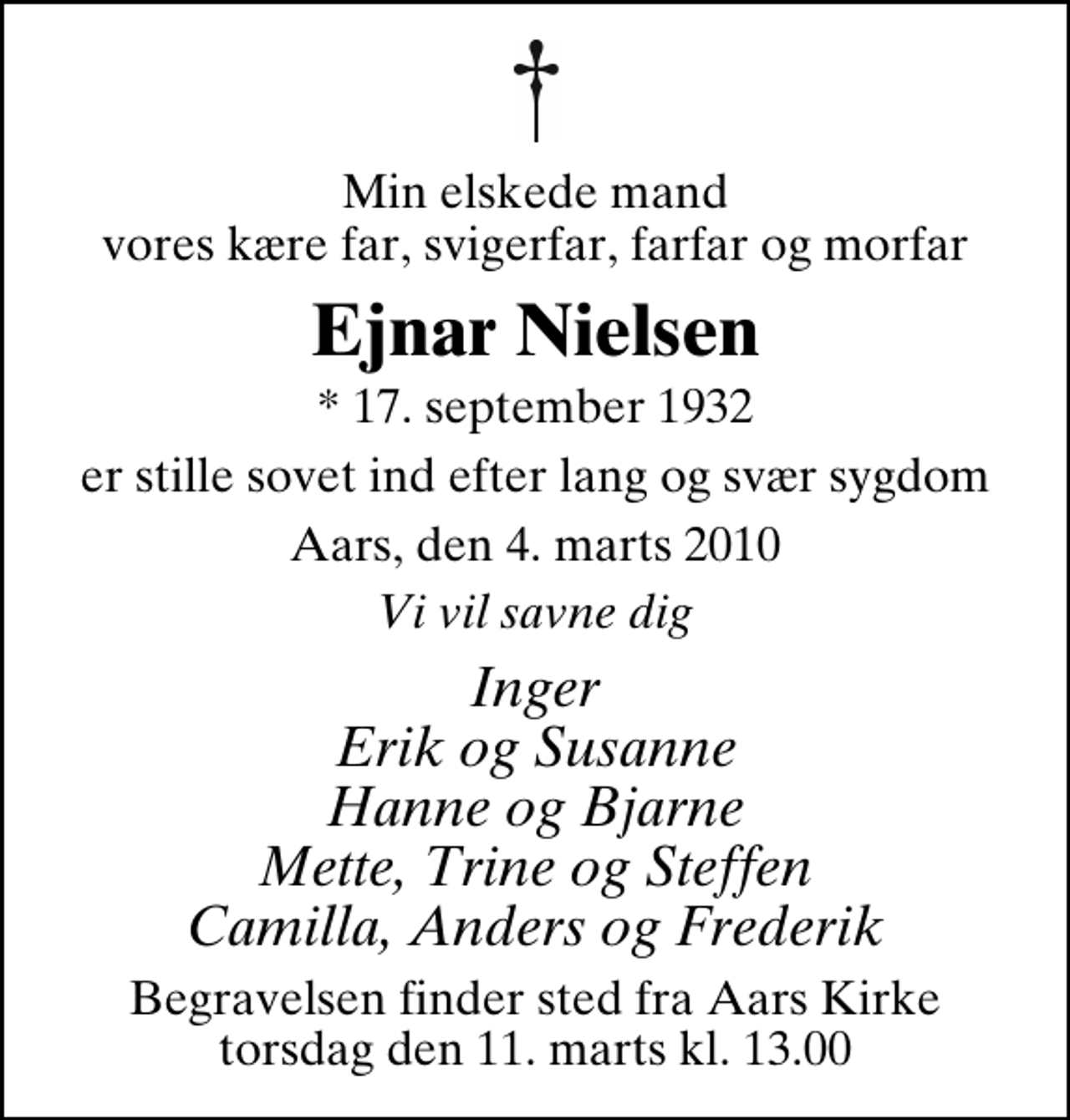 Min elskede mand
vores kære far, svigerfar, farfar og morfar

Ejnar Nielsen

* 17. september 1932

er stille sovet ind efter lang og svær sygdom

Aars, den 4. marts 2010

Vi vil savne dig

Inger
Erik og Susanne
Hanne og Bjarne
Mette, Trine og Steffen
Camilla, Anders og Frederik

Begravelsen finder sted fra Aars Kirke
torsdag den 11. marts kl. 13.00